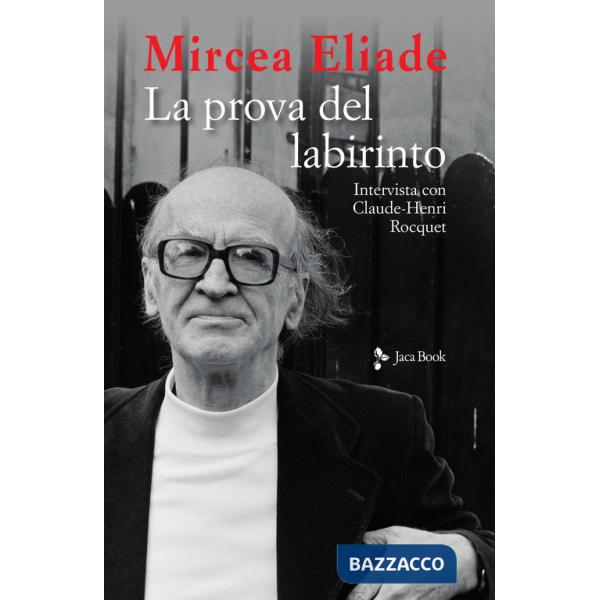 Mircea Eliade
La prova del labirinto

Intervista con Claude-Henri Rocquet

Jaca Book

BAZZACCO